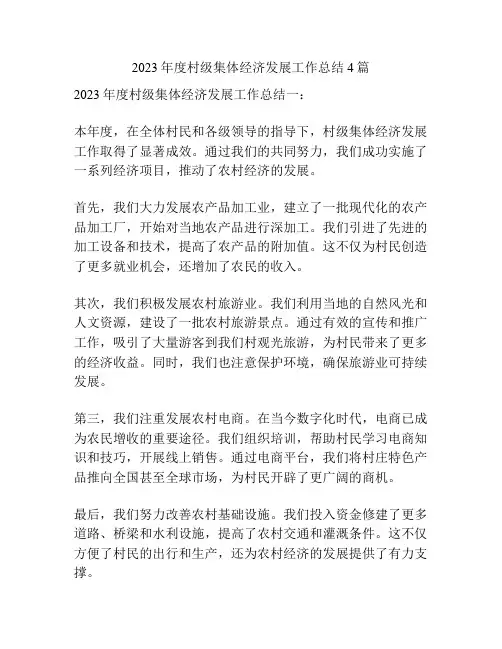 2023 年度村级集体经济发展工作总结 4 篇

2023 年度村级集体经济发展工作总结一：

本年度，在全体村民和各级领导的指导下，村级集体经济发展工作取得了显著成效。通过我们的共同努力，我们成功实施了一系列经济项目，推动了农村经济的发展。

首先，我们大力发展农产品加工业，建立了一批现代化的农产品加工厂，开始对当地农产品进行深加工。我们引进了先进的加工设备和技术，提高了农产品的附加值。这不仅为村民创造了更多就业机会，还增加了农民的收入。

其次，我们积极发展农村旅游业。我们利用当地的自然风光和人文资源，建设了一批农村旅游景点。通过有效的宣传和推广工作，吸引了大量游客到我们村观光旅游，为村民带来了更多的经济收益。同时，我们也注意保护环境，确保旅游业可持续发展。

第三，我们注重发展农村电商。在当今数字化时代，电商已成为农民增收的重要途径。我们组织培训，帮助村民学习电商知识和技巧，开展线上销售。通过电商平台，我们将村庄特色产品推向全国甚至全球市场，为村民开辟了更广阔的商机。

最后，我们努力改善农村基础设施。我们投入资金修建了更多道路、桥梁和水利设施，提高了农村交通和灌溉条件。这不仅方便了村民的出行和生产，还为农村经济的发展提供了有力支撑。